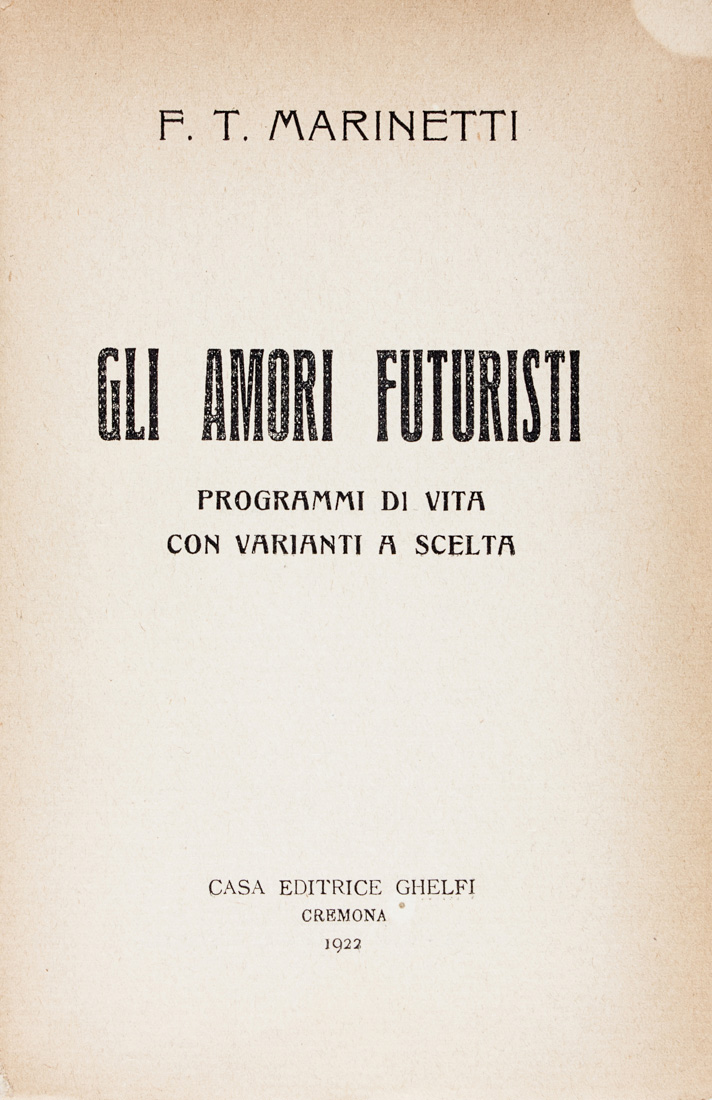 F. T. MARINETTI

GLI AMORI FUTURISTI

PROGRAMMI DI VITA
CON VARIANTI A SCELTA

CASA EDITRICE GHELFI
CREMONA
1922